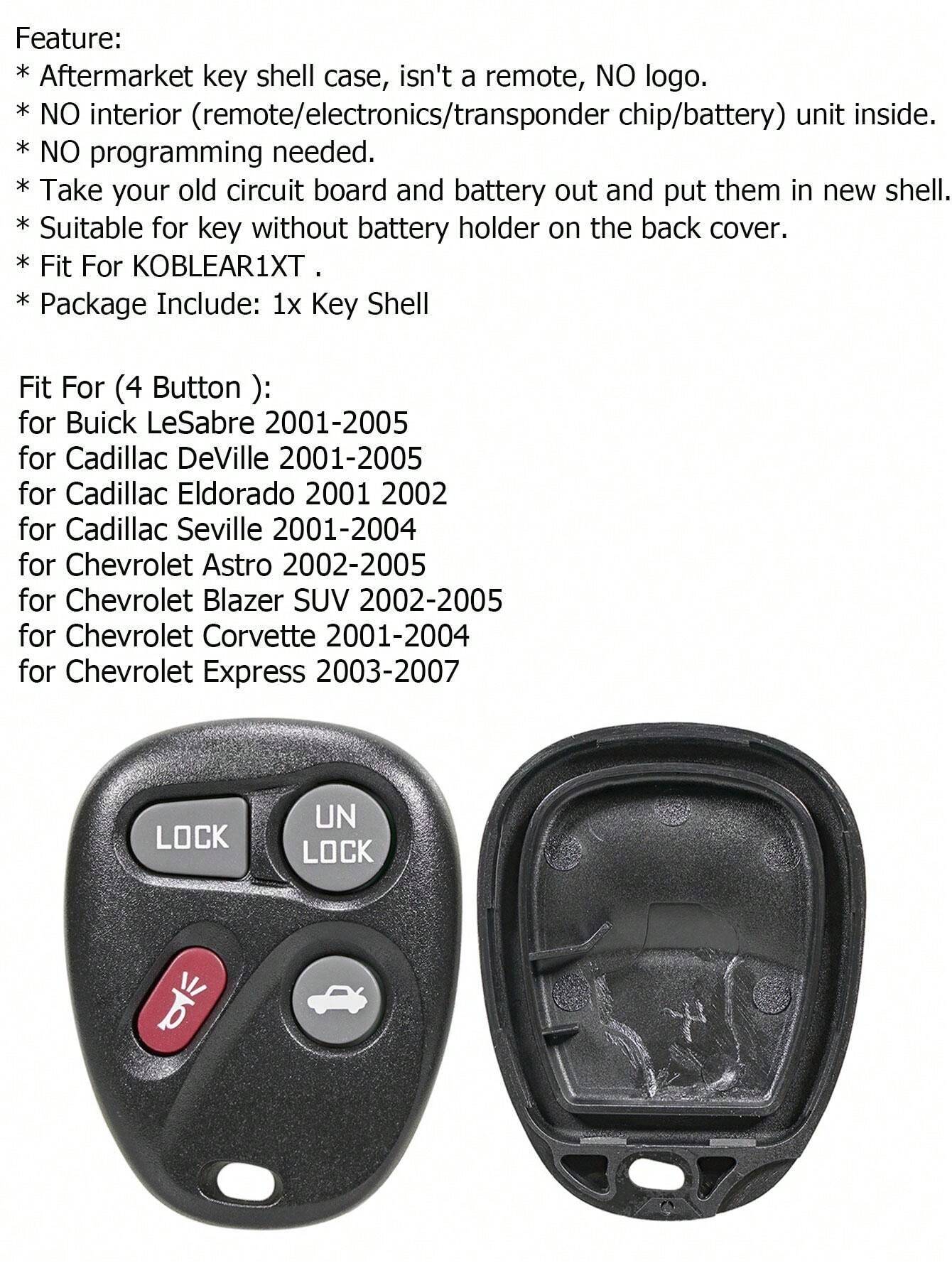 Feature:
* Aftermarket key shell case, isn't a remote, NO logo.
* NO interior (remote/electronics/transponder chip/battery) unit inside.
* NO programming needed.
* Take your old circuit board and battery out and put them in new shell.
* Suitable for key without battery holder on the back cover.
* Fit For KOBLEAR1XT .
* Package Include: 1x Key Shell

Fit For (4 Button ):
for Buick LeSabre 2001-2005
for Cadillac DeVille 2001-2005
for Cadillac Eldorado 2001 2002
for Cadillac Seville 2001-2004
for Chevrolet Astro 2002-2005
for Chevrolet Blazer SUV 2002-2005
for Chevrolet Corvette 2001-2004
for Chevrolet Express 2003-2007

LOCK
UN LOCK